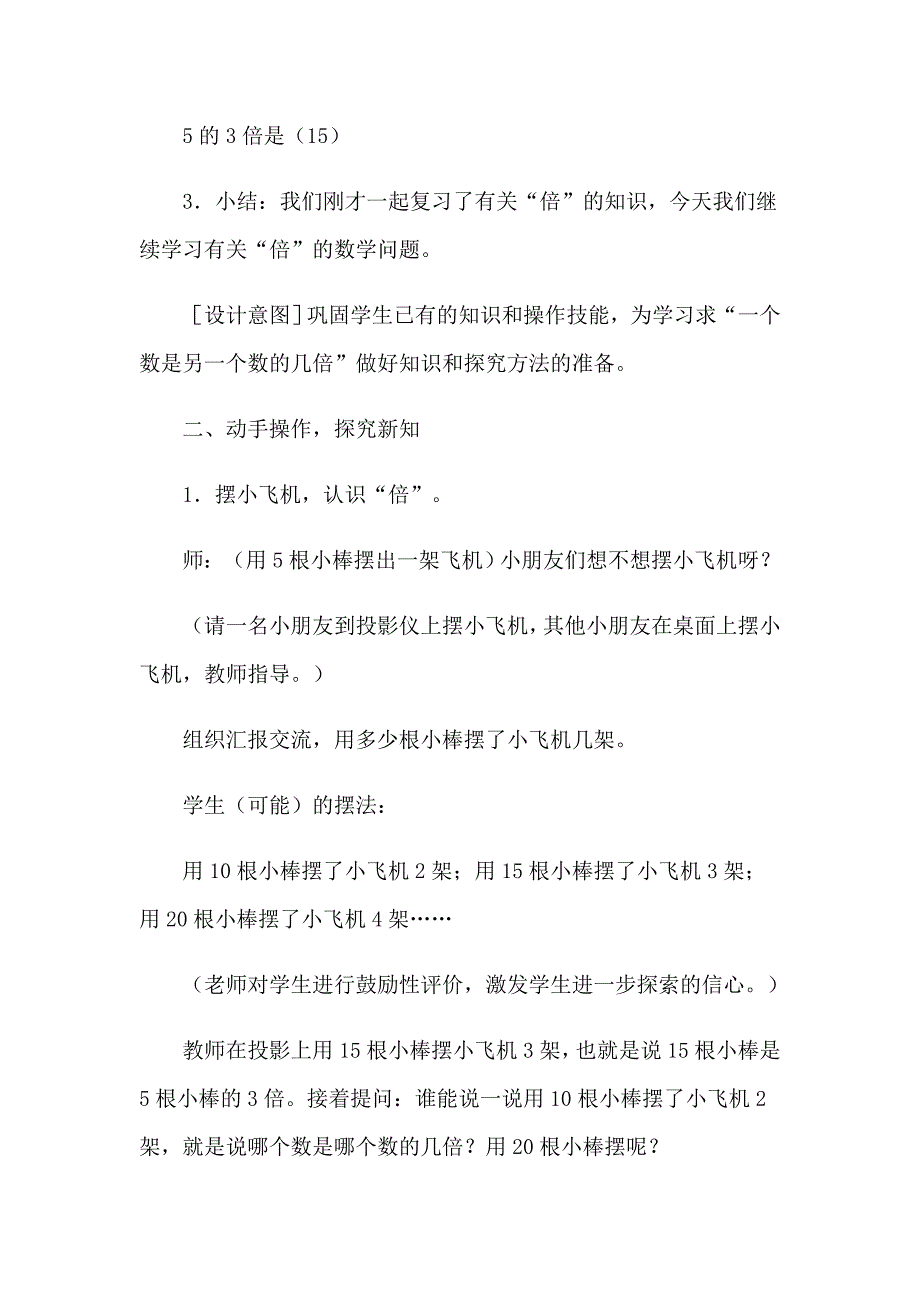 5 的 3 倍是（15）

3．小结：我们刚才一起复习了有关“倍”的知识，今天我们继续学习有关“倍”的数学问题。

［设计意图］巩固学生已有的知识和操作技能，为学习求“一个数是另一个数的几倍”做好知识和探究方法的准备。

二、动手操作，探究新知

1．摆小飞机，认识“倍”。

师：（用 5 根小棒摆出一架飞机）小朋友们想不想摆小飞机呀？

（请一名小朋友到投影仪上摆小飞机，其他小朋友在桌面上摆小飞机，教师指导。）

组织汇报交流，用多少根小棒摆了小飞机几架。

学生（可能）的摆法：

用 10 根小棒摆了小飞机 2 架；用 15 根小棒摆了小飞机 3 架；用 20 根小棒摆了小飞机 4 架……

（老师对学生进行鼓励性评价，激发学生进一步探索的信心。）

教师在投影上用 15 根小棒摆小飞机 3 架，也就是说 15 根小棒是 5 根小棒的 3 倍。接着提问：谁能说一说用 10 根小棒摆了小飞机 2 架，就是说哪个数是哪个数的几倍？用 20 根小棒摆呢？